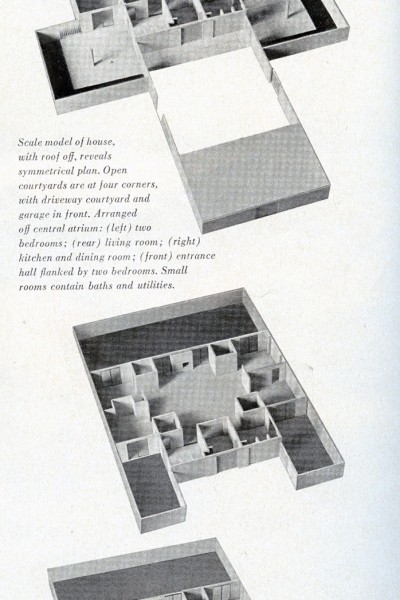 Scale model of house, with roof off, reveals symmetrical plan. Open courtyards are at four corners, with driveway courtyard and garage in front. Arranged off central atrium: (left) two bedrooms; (rear) living room; (right) kitchen and dining room; (front) entrance hall flanked by two bedrooms. Small rooms contain baths and utilities.